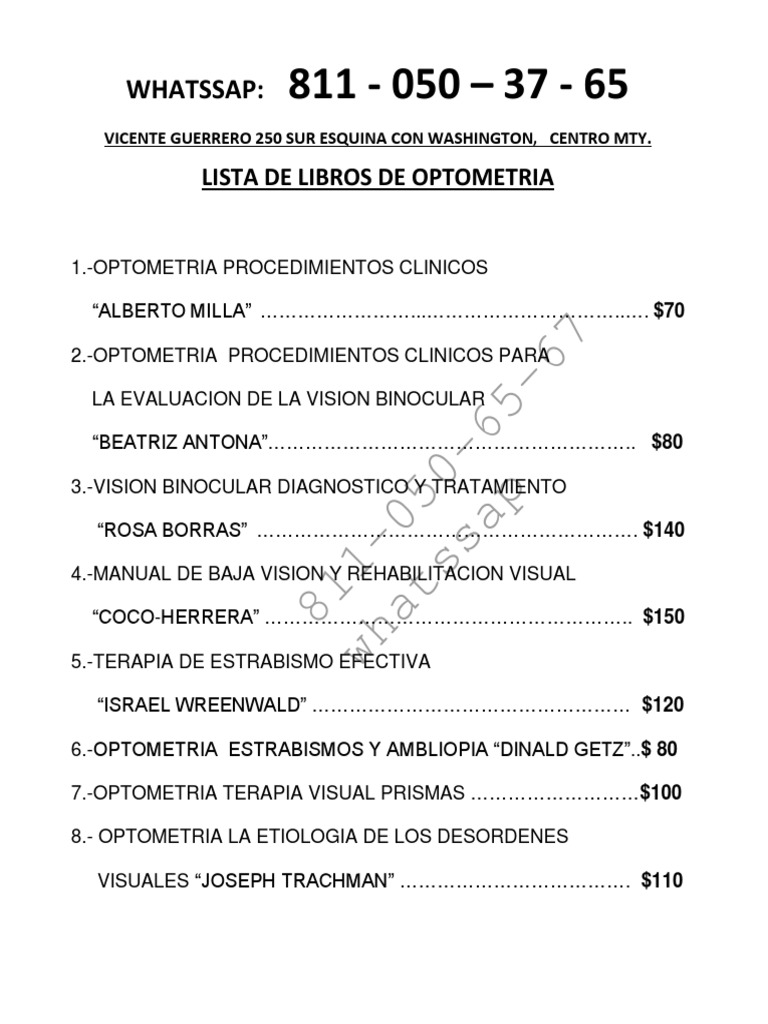 WHATSSAP: 811 - 050 – 37 - 65

VICENTE GUERRERO 250 SUR ESQUINA CON WASHINGTON, CENTRO MTY.

LISTA DE LIBROS DE OPTOMETRIA

1.-OPTOMETRIA PROCEDIMIENTOS CLINICOS

"ALBERTO MILLA" $70

2.-OPTOMETRIA PROCEDIMIENTOS CLINICOS PARA

LA EVALUACION DE LA VISION BINOCULAR

"BEATRIZ ANTONA" $80

3.-VISION BINOCULAR DIAGNOSTICO Y TRATAMIENTO

"ROSA BORRAS" $140

4.-MANUAL DE BAJA VISION Y REHABILITACION VISUAL

"COCO-HERRERA" $150

5.-TERAPIA DE ESTRABISMO EFECTIVA

"ISRAEL WREENWALD" $120

6.-OPTOMETRIA ESTRABISMOS Y AMBLIOPIA "DINALD GETZ"..$ 80

7.-OPTOMETRIA TERAPIA VISUAL PRISMAS $100

8.- OPTOMETRIA LA ETIOLOGIA DE LOS DESORDENES

VISUALES "JOSEPH TRACHMAN" $110

811-050-65-67
whatssap